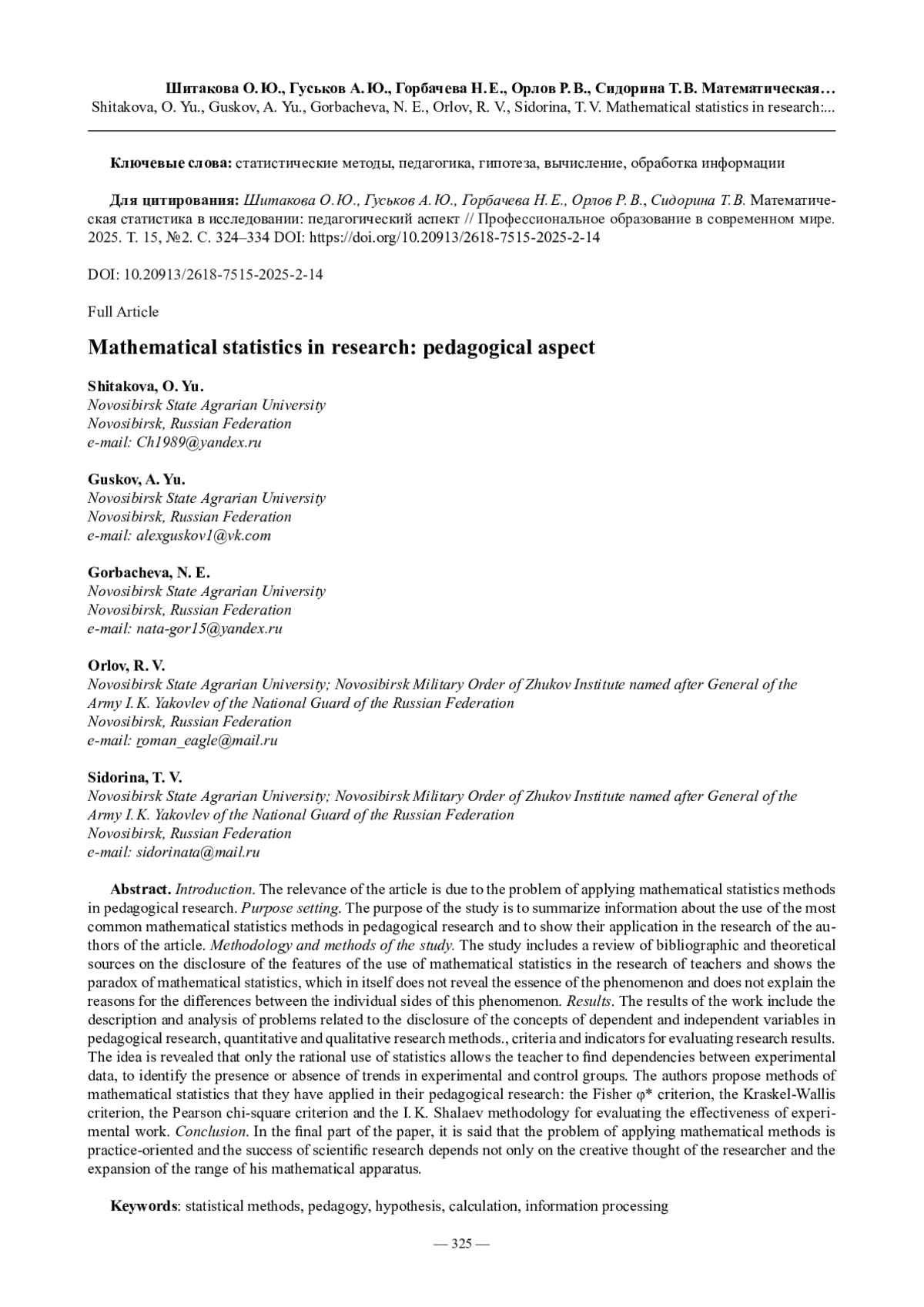 Шитакова О. Ю., Гуськов А. Ю., Горбачева Н. Е., Орлов Р. В., Сидорина Т. В. Математическая…
Shitakova, O. Yu., Guskov, A. Yu., Gorbacheva, N. E., Orlov, R. V., Sidorina, T. V. Mathematical statistics in research:...

Ключевые слова: статистические методы, педагогика, гипотеза, вычисление, обработка информации

Для цитирования: Шитакова О. Ю., Гуськов А. Ю., Горбачева Н. Е., Орлов Р. В., Сидорина Т. В. Математическая статистика в исследовании: педагогический аспект // Профессиональное образование в современном мире. 2025. Т. 15, №2. С. 324–334 DOI: https://doi.org/10.20913/2618-7515-2025-2-14

DOI: 10.20913/2618-7515-2025-2-14

Full Article

Mathematical statistics in research: pedagogical aspect

Shitakova, O. Yu.
Novosibirsk State Agrarian University
Novosibirsk, Russian Federation
e-mail: Ch1989@yandex.ru

Guskov, A. Yu.
Novosibirsk State Agrarian University
Novosibirsk, Russian Federation
e-mail: alexguskov1@vk.com

Gorbacheva, N. E.
Novosibirsk State Agrarian University
Novosibirsk, Russian Federation
e-mail: nata-gor15@yandex.ru

Orlov, R. V.
Novosibirsk State Agrarian University; Novosibirsk Military Order of Zhukov Institute named after General of the Army I. K. Yakovlev of the National Guard of the Russian Federation
Novosibirsk, Russian Federation
e-mail: roman_eagle@mail.ru

Sidorina, T. V.
Novosibirsk State Agrarian University; Novosibirsk Military Order of Zhukov Institute named after General of the Army I. K. Yakovlev of the National Guard of the Russian Federation
Novosibirsk, Russian Federation
e-mail: sidorinata@mail.ru

Abstract. Introduction. The relevance of the article is due to the problem of applying mathematical statistics methods in pedagogical research. Purpose setting. The purpose of the study is to summarize information about the use of the most common mathematical statistics methods in pedagogical research and to show their application in the research of the authors of the article. Methodology and methods of the study. The study includes a review of bibliographic and theoretical sources on the disclosure of the features of the use of mathematical statistics in the research of teachers and shows the paradox of mathematical statistics, which in itself does not reveal the essence of the phenomenon and does not explain the reasons for the differences between the individual sides of this phenomenon. Results. The results of the work include the description and analysis of problems related to the disclosure of the concepts of dependent and independent variables in pedagogical research, quantitative and qualitative research methods., criteria and indicators for evaluating research results. The idea is revealed that only the rational use of statistics allows the teacher to find dependencies between experimental data, to identify the presence or absence of trends in experimental and control groups. The authors propose methods of mathematical statistics that they have applied in their pedagogical research: the Fisher φ* criterion, the Kraskel-Wallis criterion, the Pearson chi-square criterion and the I. K. Shalaev methodology for evaluating the effectiveness of experimental work. Conclusion. In the final part of the paper, it is said that the problem of applying mathematical methods is practice-oriented and the success of scientific research depends not only on the creative thought of the researcher and the expansion of the range of his mathematical apparatus.

Keywords: statistical methods, pedagogy, hypothesis, calculation, information processing

— 325 —